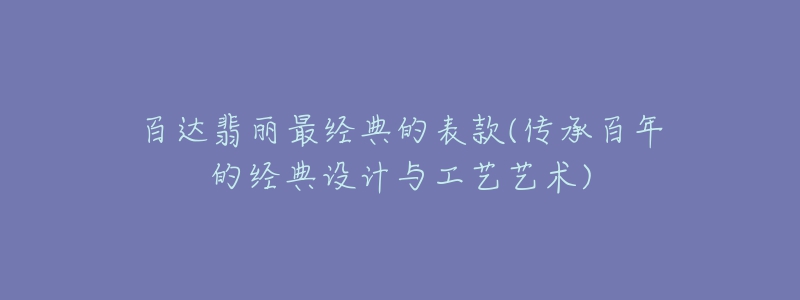 百达翡丽最经典的表款(传承百年的经典设计与工艺艺术)